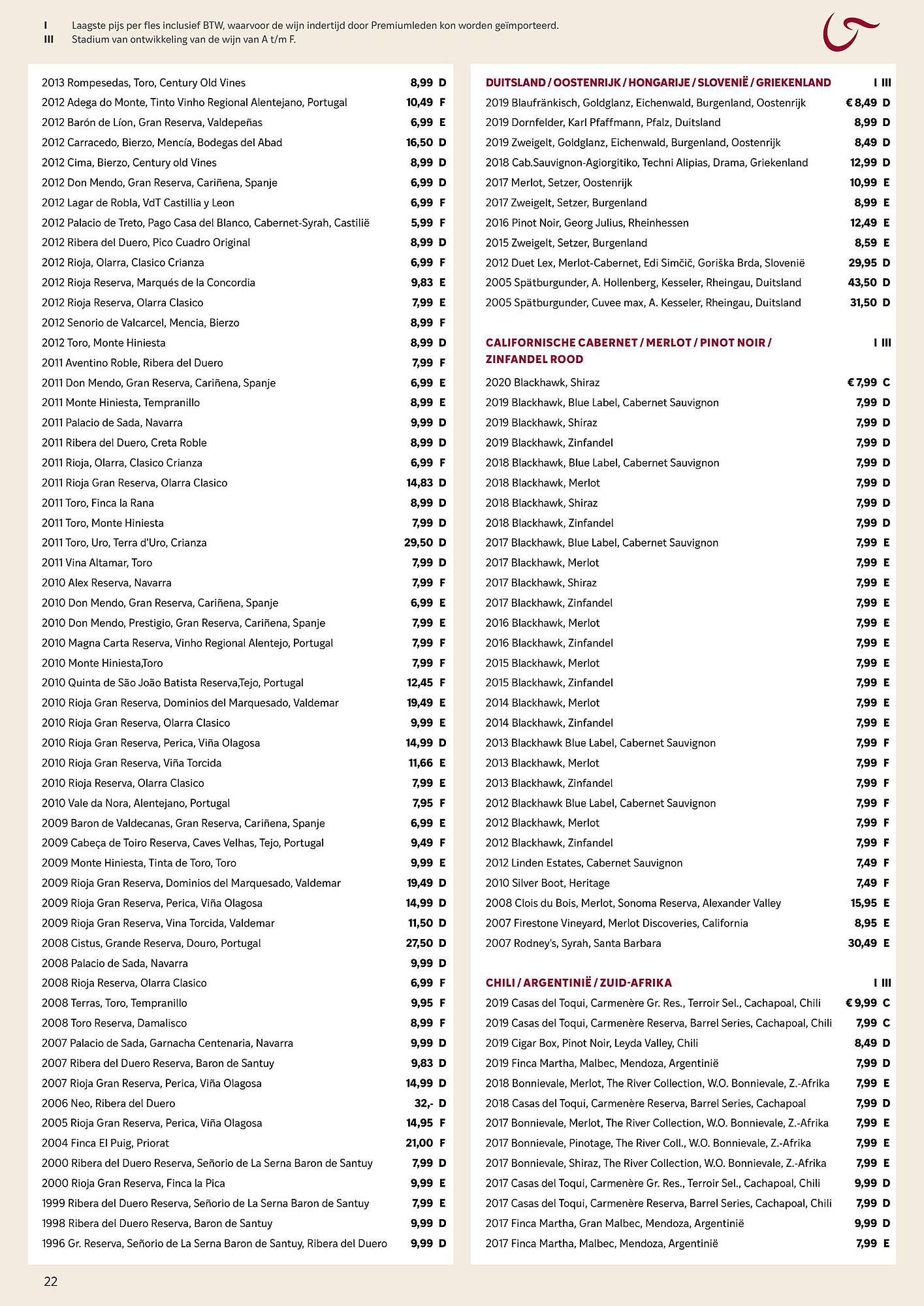 I Laagste pijs per fles inclusief BTW, waarvoor de wijn indertijd door Premiumleden kon worden geïmporteerd.
III Stadium van ontwikkeling van de wijn van A t/m F.

| | | |
|---|---|---|
| 2013 Rompesedas, Toro, Century Old Vines | 8,99 | D |
| 2012 Adega do Monte, Tinto Vinho Regional Alentejano, Portugal | 10,49 | F |
| 2012 Barón de Líon, Gran Reserva, Valdepeñas | 6,99 | E |
| 2012 Carracedo, Bierzo, Mencía, Bodegas del Abad | 16,50 | D |
| 2012 Cima, Bierzo, Century old Vines | 8,99 | D |
| 2012 Don Mendo, Gran Reserva, Cariñena, Spanje | 6,99 | D |
| 2012 Lagar de Robla, VdT Castillia y Leon | 6,99 | F |
| 2012 Palacio de Treto, Pago Casa del Blanco, Cabernet-Syrah, Castilië | 5,99 | F |
| 2012 Ribera del Duero, Pico Cuadro Original | 8,99 | D |
| 2012 Rioja, Olarra, Clasico Crianza | 6,99 | F |
| 2012 Rioja Reserva, Marqués de la Concordia | 9,83 | E |
| 2012 Rioja Reserva, Olarra Clasico | 7,99 | E |
| 2012 Senorio de Valcarcel, Mencia, Bierzo | 8,99 | F |
| 2012 Toro, Monte Hiniesta | 8,99 | D |
| 2011 Aventino Roble, Ribera del Duero | 7,99 | F |
| 2011 Don Mendo, Gran Reserva, Cariñena, Spanje | 6,99 | E |
| 2011 Monte Hiniesta, Tempranillo | 8,99 | E |
| 2011 Palacio de Sada, Navarra | 9,99 | D |
| 2011 Ribera del Duero, Creta Roble | 8,99 | D |
| 2011 Rioja, Olarra, Clasico Crianza | 6,99 | F |
| 2011 Rioja Gran Reserva, Olarra Clasico | 14,83 | D |
| 2011 Toro, Finca la Rana | 8,99 | D |
| 2011 Toro, Monte Hiniesta | 7,99 | D |
| 2011 Toro, Uro, Terra d'Uro, Crianza | 29,50 | D |
| 2011 Vina Altamar, Toro | 7,99 | D |
| 2010 Alex Reserva, Navarra | 7,99 | F |
| 2010 Don Mendo, Gran Reserva, Cariñena, Spanje | 6,99 | E |
| 2010 Don Mendo, Prestigio, Gran Reserva, Cariñena, Spanje | 7,99 | E |
| 2010 Magna Carta Reserva, Vinho Regional Alentejo, Portugal | 7,99 | F |
| 2010 Monte Hiniesta,Toro | 7,99 | F |
| 2010 Quinta de São João Batista Reserva,Tejo, Portugal | 12,45 | F |
| 2010 Rioja Gran Reserva, Dominios del Marquesado, Valdemar | 19,49 | E |
| 2010 Rioja Gran Reserva, Olarra Clasico | 9,99 | E |
| 2010 Rioja Gran Reserva, Perica, Viña Olagosa | 14,99 | D |
| 2010 Rioja Gran Reserva, Viña Torcida | 11,66 | E |
| 2010 Rioja Reserva, Olarra Clasico | 7,99 | E |
| 2010 Vale da Nora, Alentejano, Portugal | 7,95 | F |
| 2009 Baron de Valdecanas, Gran Reserva, Cariñena, Spanje | 6,99 | E |
| 2009 Cabeça de Toiro Reserva, Caves Velhas, Tejo, Portugal | 9,49 | F |
| 2009 Monte Hiniesta, Tinta de Toro, Toro | 9,99 | E |
| 2009 Rioja Gran Reserva, Dominios del Marquesado, Valdemar | 19,49 | D |
| 2009 Rioja Gran Reserva, Perica, Viña Olagosa | 14,99 | D |
| 2009 Rioja Gran Reserva, Vina Torcida, Valdemar | 11,50 | D |
| 2008 Cistus, Grande Reserva, Douro, Portugal | 27,50 | D |
| 2008 Palacio de Sada, Navarra | 9,99 | D |
| 2008 Rioja Reserva, Olarra Clasico | 6,99 | F |
| 2008 Terras, Toro, Tempranillo | 9,95 | F |
| 2008 Toro Reserva, Damalisco | 8,99 | F |
| 2007 Palacio de Sada, Garnacha Centenaria, Navarra | 9,99 | D |
| 2007 Ribera del Duero Reserva, Baron de Santuy | 9,83 | D |
| 2007 Rioja Gran Reserva, Perica, Viña Olagosa | 14,99 | D |
| 2006 Neo, Ribera del Duero | 32,- | D |
| 2005 Rioja Gran Reserva, Perica, Viña Olagosa | 14,95 | F |
| 2004 Finca El Puig, Priorat | 21,00 | F |
| 2000 Ribera del Duero Reserva, Señorio de La Serna Baron de Santuy | 7,99 | D |
| 2000 Rioja Gran Reserva, Finca la Pica | 9,99 | E |
| 1999 Ribera del Duero Reserva, Señorio de La Serna Baron de Santuy | 7,99 | E |
| 1998 Ribera del Duero Reserva, Baron de Santuy | 9,99 | D |
| 1996 Gr. Reserva, Señorio de La Serna Baron de Santuy, Ribera del Duero | 9,99 | D |

| DUITSLAND / OOSTENRIJK / HONGARIJE / SLOVENIË / GRIEKENLAND | I | III |
|---|---|---|
| 2019 Blaufränkisch, Goldglanz, Eichenwald, Burgenland, Oostenrijk | € 8,49 | D |
| 2019 Dornfelder, Karl Pfaffmann, Pfalz, Duitsland | 8,99 | D |
| 2019 Zweigelt, Goldglanz, Eichenwald, Burgenland, Oostenrijk | 8,49 | D |
| 2018 Cab.Sauvignon-Agiorgitiko, Techni Alipias, Drama, Griekenland | 12,99 | D |
| 2017 Merlot, Setzer, Oostenrijk | 10,99 | E |
| 2017 Zweigelt, Setzer, Burgenland | 8,99 | E |
| 2016 Pinot Noir, Georg Julius, Rheinhessen | 12,49 | E |
| 2015 Zweigelt, Setzer, Burgenland | 8,59 | E |
| 2012 Duet Lex, Merlot-Cabernet, Edi Simčič, Goriška Brda, Slovenië | 29,95 | D |
| 2005 Spätburgunder, A. Hollenberg, Kesseler, Rheingau, Duitsland | 43,50 | D |
| 2005 Spätburgunder, Cuvee max, A. Kesseler, Rheingau, Duitsland | 31,50 | D |

| CALIFORNISCHE CABERNET / MERLOT / PINOT NOIR / ZINFANDEL ROOD | I | III |
|---|---|---|
| 2020 Blackhawk, Shiraz | € 7,99 | C |
| 2019 Blackhawk, Blue Label, Cabernet Sauvignon | 7,99 | D |
| 2019 Blackhawk, Shiraz | 7,99 | D |
| 2019 Blackhawk, Zinfandel | 7,99 | D |
| 2018 Blackhawk, Blue Label, Cabernet Sauvignon | 7,99 | D |
| 2018 Blackhawk, Merlot | 7,99 | D |
| 2018 Blackhawk, Shiraz | 7,99 | D |
| 2018 Blackhawk, Zinfandel | 7,99 | D |
| 2017 Blackhawk, Blue Label, Cabernet Sauvignon | 7,99 | E |
| 2017 Blackhawk, Merlot | 7,99 | E |
| 2017 Blackhawk, Shiraz | 7,99 | E |
| 2017 Blackhawk, Zinfandel | 7,99 | E |
| 2016 Blackhawk, Merlot | 7,99 | E |
| 2016 Blackhawk, Zinfandel | 7,99 | E |
| 2015 Blackhawk, Merlot | 7,99 | E |
| 2015 Blackhawk, Zinfandel | 7,99 | E |
| 2014 Blackhawk, Merlot | 7,99 | E |
| 2014 Blackhawk, Zinfandel | 7,99 | E |
| 2013 Blackhawk Blue Label, Cabernet Sauvignon | 7,99 | F |
| 2013 Blackhawk, Merlot | 7,99 | F |
| 2013 Blackhawk, Zinfandel | 7,99 | F |
| 2012 Blackhawk Blue Label, Cabernet Sauvignon | 7,99 | F |
| 2012 Blackhawk, Merlot | 7,99 | F |
| 2012 Blackhawk, Zinfandel | 7,99 | F |
| 2012 Linden Estates, Cabernet Sauvignon | 7,49 | F |
| 2010 Silver Boot, Heritage | 7,49 | F |
| 2008 Clois du Bois, Merlot, Sonoma Reserva, Alexander Valley | 15,95 | E |
| 2007 Firestone Vineyard, Merlot Discoveries, California | 8,95 | E |
| 2007 Rodney's, Syrah, Santa Barbara | 30,49 | E |

| CHILI / ARGENTINIË / ZUID-AFRIKA | I | III |
|---|---|---|
| 2019 Casas del Toqui, Carmenère Gr. Res., Terroir Sel., Cachapoal, Chili | € 9,99 | C |
| 2019 Casas del Toqui, Carmenère Reserva, Barrel Series, Cachapoal, Chili | 7,99 | C |
| 2019 Cigar Box, Pinot Noir, Leyda Valley, Chili | 8,49 | D |
| 2019 Finca Martha, Malbec, Mendoza, Argentinië | 7,99 | D |
| 2018 Bonnievale, Merlot, The River Collection, W.O. Bonnievale, Z.-Afrika | 7,99 | E |
| 2018 Casas del Toqui, Carmenère Reserva, Barrel Series, Cachapoal | 7,99 | D |
| 2017 Bonnievale, Merlot, The River Collection, W.O. Bonnievale, Z.-Afrika | 7,99 | E |
| 2017 Bonnievale, Pinotage, The River Coll., W.O. Bonnievale, Z.-Afrika | 7,99 | E |
| 2017 Bonnievale, Shiraz, The River Collection, W.O. Bonnievale, Z.-Afrika | 7,99 | E |
| 2017 Casas del Toqui, Carmenère Gr. Res., Terroir Sel., Cachapoal, Chili | 9,99 | D |
| 2017 Casas del Toqui, Carmenère Reserva, Barrel Series, Cachapoal, Chili | 7,99 | D |
| 2017 Finca Martha, Gran Malbec, Mendoza, Argentinië | 9,99 | D |
| 2017 Finca Martha, Malbec, Mendoza, Argentinië | 7,99 | E |

22